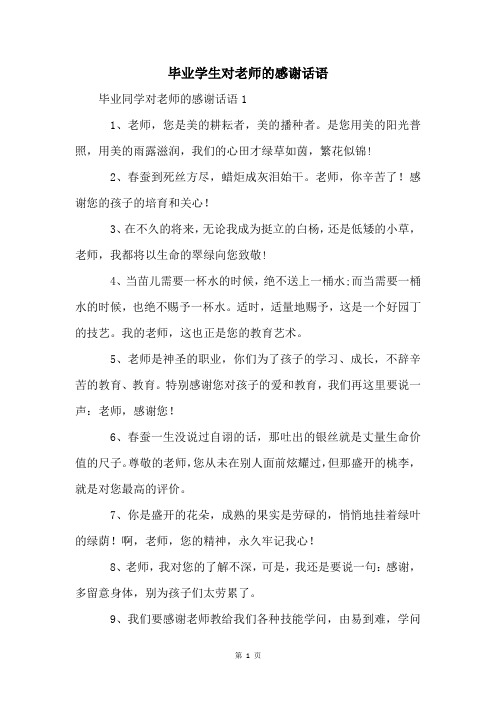 毕业学生对老师的感谢话语

毕业同学对老师的感谢话语 1

1、老师，您是美的耕耘者，美的播种者。是您用美的阳光普照，用美的雨露滋润，我们的心田才绿草如茵，繁花似锦！

2、春蚕到死丝方尽，蜡炬成灰泪始干。老师，你辛苦了！感谢您的孩子的培育和关心！

3、在不久的将来，无论我成为挺立的白杨，还是低矮的小草，老师，我都将以生命的翠绿向您致敬！

4、当苗儿需要一杯水的时候，绝不送上一桶水；而当需要一桶水的时候，也绝不赐予一杯水。适时，适量地赐予，这是一个好园丁的技艺。我的老师，这也正是您的教育艺术。

5、老师是神圣的职业，你们为了孩子的学习、成长，不辞辛苦的教育、教育。特别感谢您对孩子的爱和教育，我们再这里要说一声：老师，感谢您！

6、春蚕一生没说过自诩的话，那吐出的银丝就是丈量生命价值的尺子。尊敬的老师，您从未在别人面前炫耀过，但那盛开的桃李，就是对您最高的评价。

7、你是盛开的花朵，成熟的果实是劳碌的，悄悄地挂着绿叶的绿荫！啊，老师，您的精神，永久牢记我心！

8、老师，我对您的了解不深，可是，我还是要说一句：感谢，多留意身体，别为孩子们太劳累了。

9、我们要感谢老师教给我们各种技能学问，由易到难，学问

第 1 页